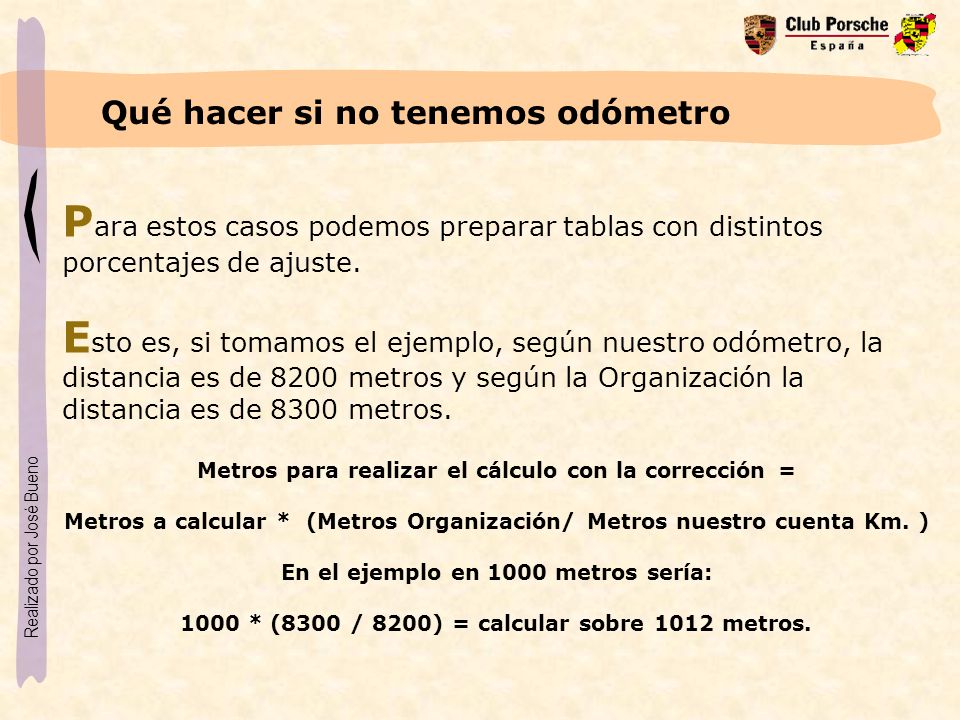 Club Porsche
España

Qué hacer si no tenemos odómetro

Para estos casos podemos preparar tablas con distintos porcentajes de ajuste.

Esto es, si tomamos el ejemplo, según nuestro odómetro, la distancia es de 8200 metros y según la Organización la distancia es de 8300 metros.

Metros para realizar el cálculo con la corrección =

Metros a calcular * (Metros Organización/ Metros nuestro cuenta Km. )

En el ejemplo en 1000 metros sería:

1000 * (8300 / 8200) = calcular sobre 1012 metros.

Realizado por José Bueno